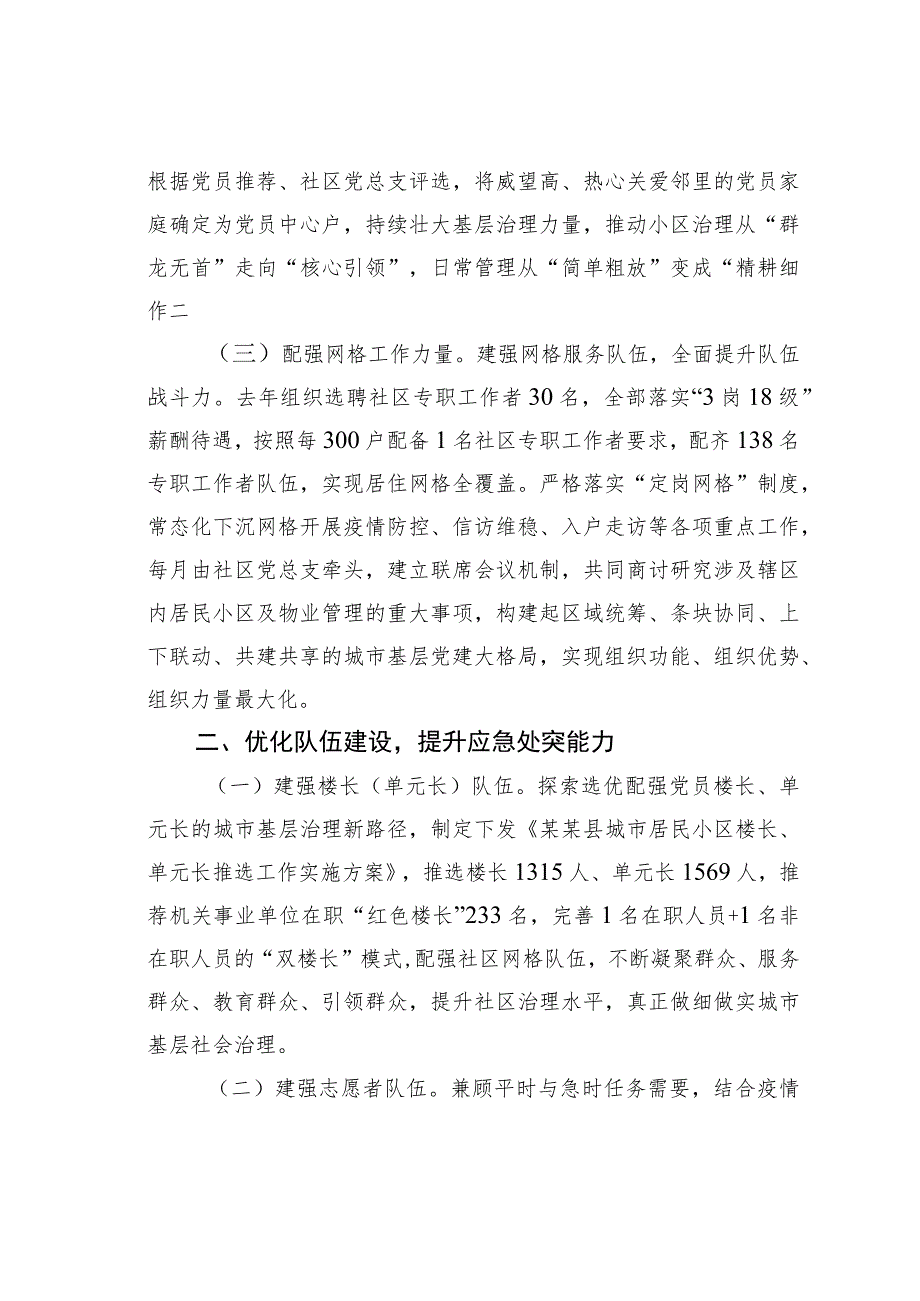 根据党员推荐、社区党总支评选，将威望高、热心关爱邻里的党员家庭确定为党员中心户，持续壮大基层治理力量，推动小区治理从“群龙无首”走向“核心引领”，日常管理从“简单粗放”变成“精耕细作二

（三）配强网格工作力量。建强网格服务队伍，全面提升队伍战斗力。去年组织选聘社区专职工作者30名，全部落实“3岗18级”薪酬待遇，按照每300户配备1名社区专职工作者要求，配齐138名专职工作者队伍，实现居住网格全覆盖。严格落实“定岗网格”制度，常态化下沉网格开展疫情防控、信访维稳、入户走访等各项重点工作，每月由社区党总支牵头，建立联席会议机制，共同商讨研究涉及辖区内居民小区及物业管理的重大事项，构建起区域统筹、条块协同、上下联动、共建共享的城市基层党建大格局，实现组织功能、组织优势、组织力量最大化。

二、优化队伍建设，提升应急处突能力

（一）建强楼长（单元长）队伍。探索选优配强党员楼长、单元长的城市基层治理新路径，制定下发《某某县城市居民小区楼长、单元长推选工作实施方案》，推选楼长1315人、单元长1569人，推荐机关事业单位在职“红色楼长”233名，完善1名在职人员+1名非在职人员的“双楼长”模式，配强社区网格队伍，不断凝聚群众、服务群众、教育群众、引领群众，提升社区治理水平，真正做细做实城市基层社会治理。

（二）建强志愿者队伍。兼顾平时与急时任务需要，结合疫情